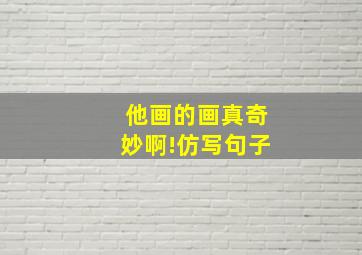 他画的画真奇妙啊!仿写句子